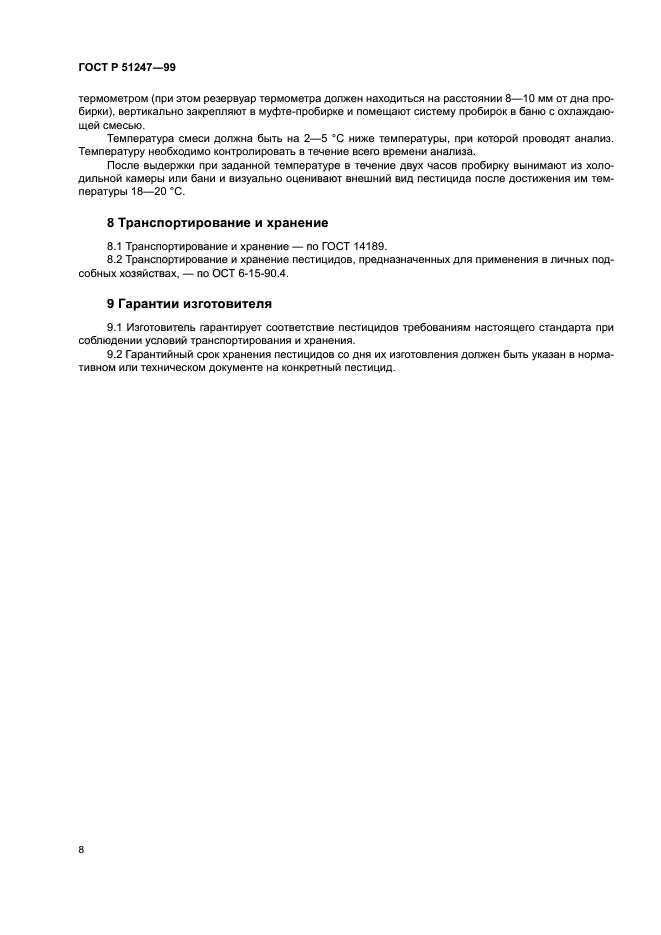 ГОСТ Р 51247—99

термометром (при этом резервуар термометра должен находиться на расстоянии 8—10 мм от дна пробирки), вертикально закрепляют в муфте-пробирке и помещают систему пробирок в баню с охлаждающей смесью.

Температура смеси должна быть на 2—5 °С ниже температуры, при которой проводят анализ. Температуру необходимо контролировать в течение всего времени анализа.

После выдержки при заданной температуре в течение двух часов пробирку вынимают из холодильной камеры или бани и визуально оценивают внешний вид пестицида после достижения им температуры 18—20 °С.

8 Транспортирование и хранение

8.1 Транспортирование и хранение — по ГОСТ 14189.

8.2 Транспортирование и хранение пестицидов, предназначенных для применения в личных подсобных хозяйствах, — по ОСТ 6-15-90.4.

9 Гарантии изготовителя

9.1 Изготовитель гарантирует соответствие пестицидов требованиям настоящего стандарта при соблюдении условий транспортирования и хранения.

9.2 Гарантийный срок хранения пестицидов со дня их изготовления должен быть указан в нормативном или техническом документе на конкретный пестицид.

8